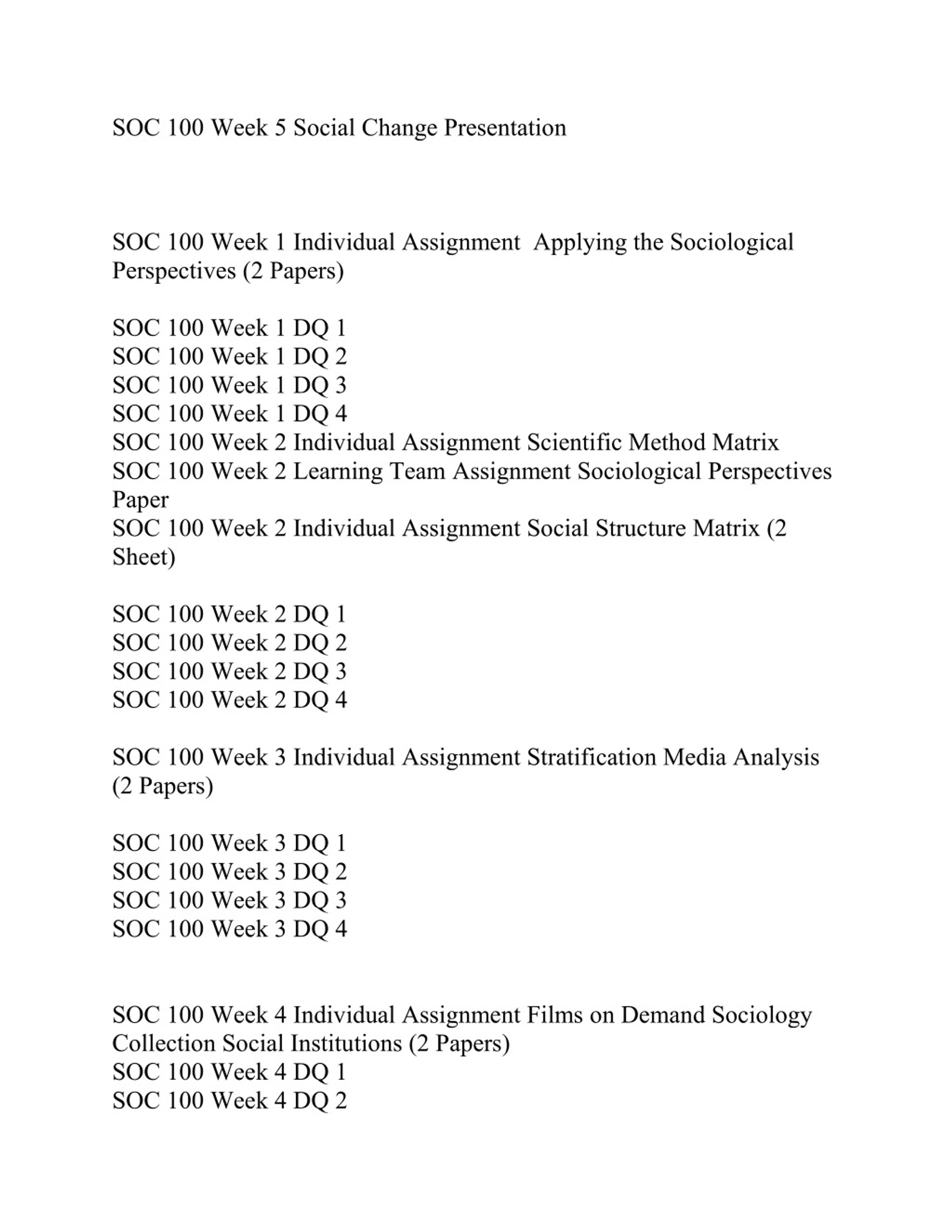 SOC 100 Week 5 Social Change Presentation

SOC 100 Week 1 Individual Assignment Applying the Sociological Perspectives (2 Papers)

SOC 100 Week 1 DQ 1
SOC 100 Week 1 DQ 2
SOC 100 Week 1 DQ 3
SOC 100 Week 1 DQ 4
SOC 100 Week 2 Individual Assignment Scientific Method Matrix
SOC 100 Week 2 Learning Team Assignment Sociological Perspectives Paper
SOC 100 Week 2 Individual Assignment Social Structure Matrix (2 Sheet)

SOC 100 Week 2 DQ 1
SOC 100 Week 2 DQ 2
SOC 100 Week 2 DQ 3
SOC 100 Week 2 DQ 4

SOC 100 Week 3 Individual Assignment Stratification Media Analysis (2 Papers)

SOC 100 Week 3 DQ 1
SOC 100 Week 3 DQ 2
SOC 100 Week 3 DQ 3
SOC 100 Week 3 DQ 4

SOC 100 Week 4 Individual Assignment Films on Demand Sociology Collection Social Institutions (2 Papers)
SOC 100 Week 4 DQ 1
SOC 100 Week 4 DQ 2